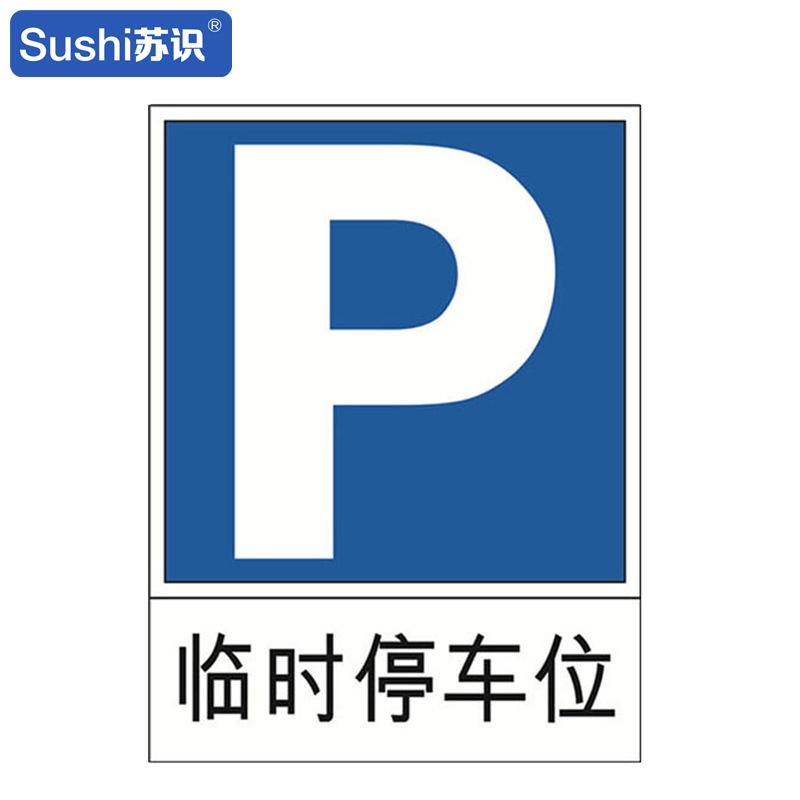 Sushi苏识®

P

临时停车位